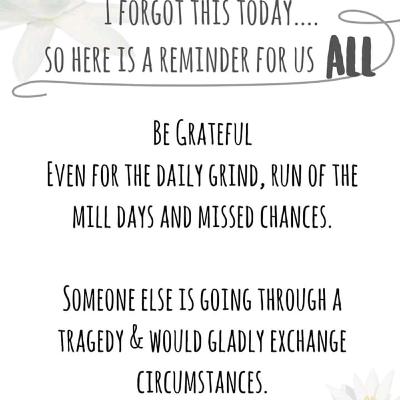 I FORGOT THIS TODAY....
SO HERE IS A REMINDER FOR US ALL

BE GRATEFUL
EVEN FOR THE DAILY GRIND, RUN OF THE MILL DAYS AND MISSED CHANCES.

SOMEONE ELSE IS GOING THROUGH A TRAGEDY & WOULD GLADLY EXCHANGE CIRCUMSTANCES.